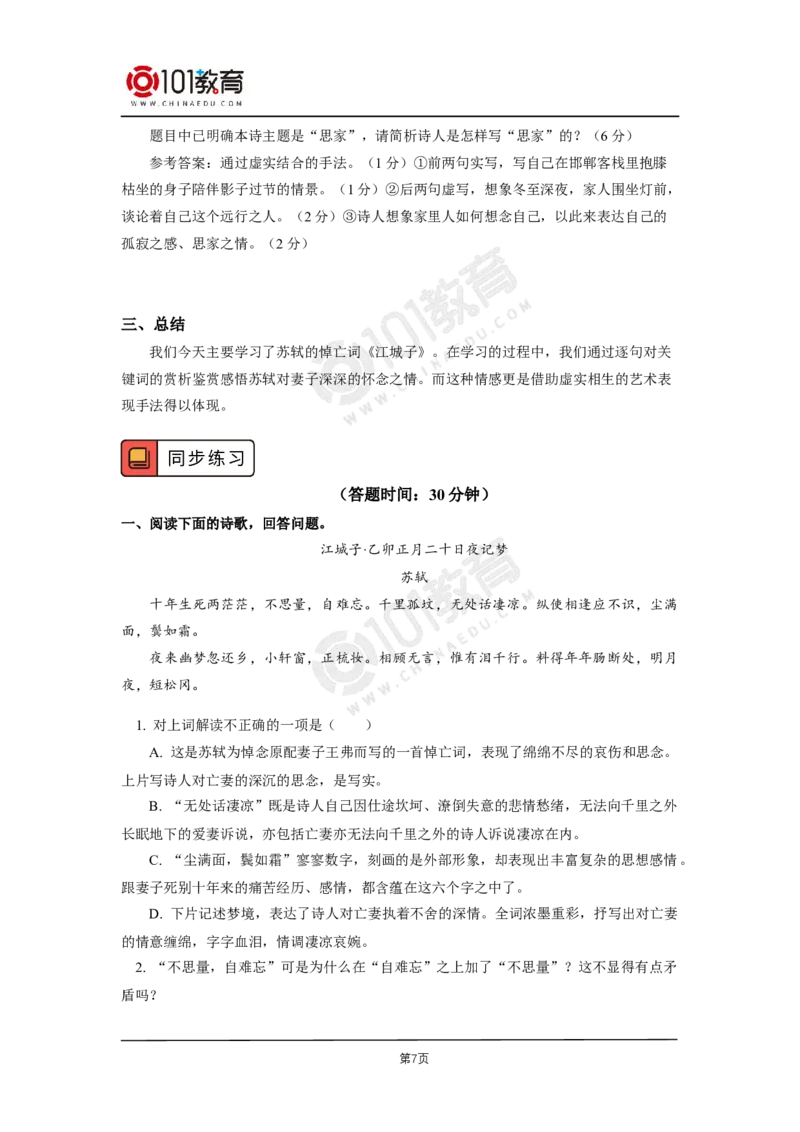 101教育
WWW.CHINAEDU.COM

题目中已明确本诗主题是“思家”，请简析诗人是怎样写“思家”的？（6分）

参考答案：通过虚实结合的手法。（1分）①前两句实写，写自己在邯郸客栈里抱膝枯坐的身子陪伴影子过节的情景。（1分）②后两句虚写，想象冬至深夜，家人围坐灯前，谈论着自己这个远行之人。（2分）③诗人想象家里人如何想念自己，以此来表达自己的孤寂之感、思家之情。（2分）

三、总结

我们今天主要学习了苏轼的悼亡词《江城子》。在学习的过程中，我们通过逐句对关键词的赏析鉴赏感悟苏轼对妻子深深的怀念之情。而这种情感更是借助虚实相生的艺术表现手法得以体现。

同步练习

（答题时间：30分钟）

一、阅读下面的诗歌，回答问题。

江城子·乙卯正月二十日夜记梦

苏轼

十年生死两茫茫，不思量，自难忘。千里孤坟，无处话凄凉。纵使相逢应不识，尘满面，鬓如霜。

夜来幽梦忽还乡，小轩窗，正梳妆。相顾无言，惟有泪千行。料得年年肠断处，明月夜，短松冈。

1. 对上词解读不正确的一项是（　　）

A. 这是苏轼为悼念原配妻子王弗而写的一首悼亡词，表现了绵绵不尽的哀伤和思念。上片写诗人对亡妻的深沉的思念，是写实。

B. “无处话凄凉”既是诗人自己因仕途坎坷、潦倒失意的悲情愁绪，无法向千里之外长眠地下的爱妻诉说，亦包括亡妻亦无法向千里之外的诗人诉说凄凉在内。

C. “尘满面，鬓如霜”寥寥数字，刻画的是外部形象，却表现出丰富复杂的思想感情。跟妻子死别十年来的痛苦经历、感情，都含蕴在这六个字之中了。

D. 下片记述梦境，表达了诗人对亡妻执着不舍的深情。全词浓墨重彩，抒写出对亡妻的情意缠绵，字字血泪，情调凄凉哀婉。

2. “不思量，自难忘”可是为什么在“自难忘”之上加了“不思量”？这不显得有点矛盾吗？

第7页